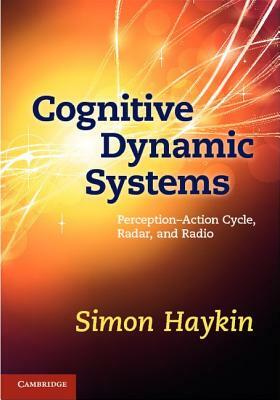 Cognitive Dynamic Systems

Perception–Action Cycle, Radar, and Radio

Simon Haykin

CAMBRIDGE